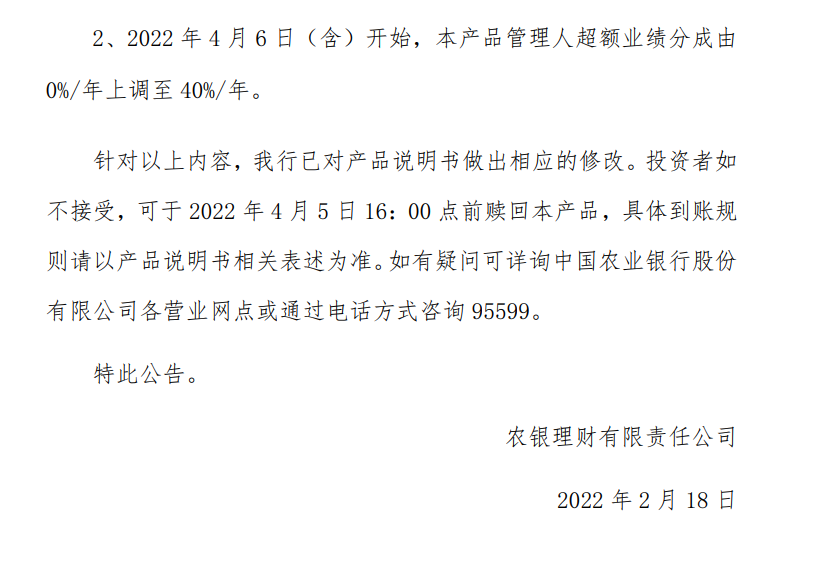 2、2022 年 4 月 6 日（含）开始，本产品管理人超额业绩分成由 0%/年上调至 40%/年。

针对以上内容，我行已对产品说明书做出相应的修改。投资者如不接受，可于 2022 年 4 月 5 日 16：00 点前赎回本产品，具体到账规则请以产品说明书相关表述为准。如有疑问可详询中国农业银行股份有限公司各营业网点或通过电话方式咨询 95599。

特此公告。

农银理财有限责任公司

2022 年 2 月 18 日